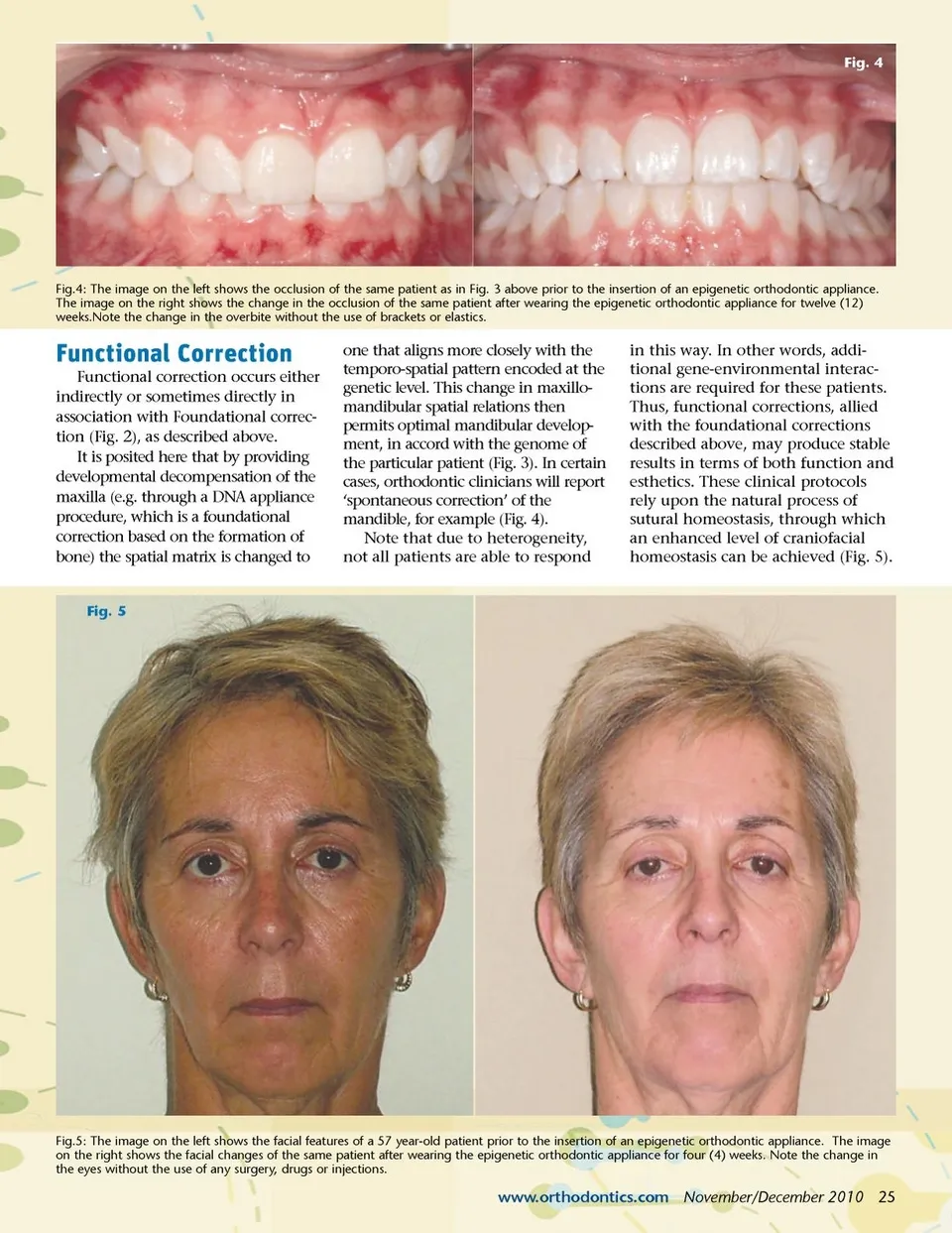 Fig. 4

Fig.4: The image on the left shows the occlusion of the same patient as in Fig. 3 above prior to the insertion of an epigenetic orthodontic appliance. The image on the right shows the change in the occlusion of the same patient after wearing the epigenetic orthodontic appliance for twelve (12) weeks.Note the change in the overbite without the use of brackets or elastics.

Functional Correction

Functional correction occurs either indirectly or sometimes directly in association with Foundational correction (Fig. 2), as described above.

It is posited here that by providing developmental decompensation of the maxilla (e.g. through a DNA appliance procedure, which is a foundational correction based on the formation of bone) the spatial matrix is changed to one that aligns more closely with the temporo-spatial pattern encoded at the genetic level. This change in maxillo-mandibular spatial relations then permits optimal mandibular development, in accord with the genome of the particular patient (Fig. 3). In certain cases, orthodontic clinicians will report 'spontaneous correction' of the mandible, for example (Fig. 4).

Note that due to heterogeneity, not all patients are able to respond in this way. In other words, additional gene-environmental interactions are required for these patients. Thus, functional corrections, allied with the foundational corrections described above, may produce stable results in terms of both function and esthetics. These clinical protocols rely upon the natural process of sutural homeostasis, through which an enhanced level of craniofacial homeostasis can be achieved (Fig. 5).

Fig. 5

Fig.5: The image on the left shows the facial features of a 57 year-old patient prior to the insertion of an epigenetic orthodontic appliance. The image on the right shows the facial changes of the same patient after wearing the epigenetic orthodontic appliance for four (4) weeks. Note the change in the eyes without the use of any surgery, drugs or injections.

www.orthodontics.com November/December 2010 25